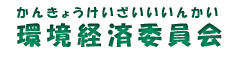 かんきょうけいざいいいんかい
環境経済委員会